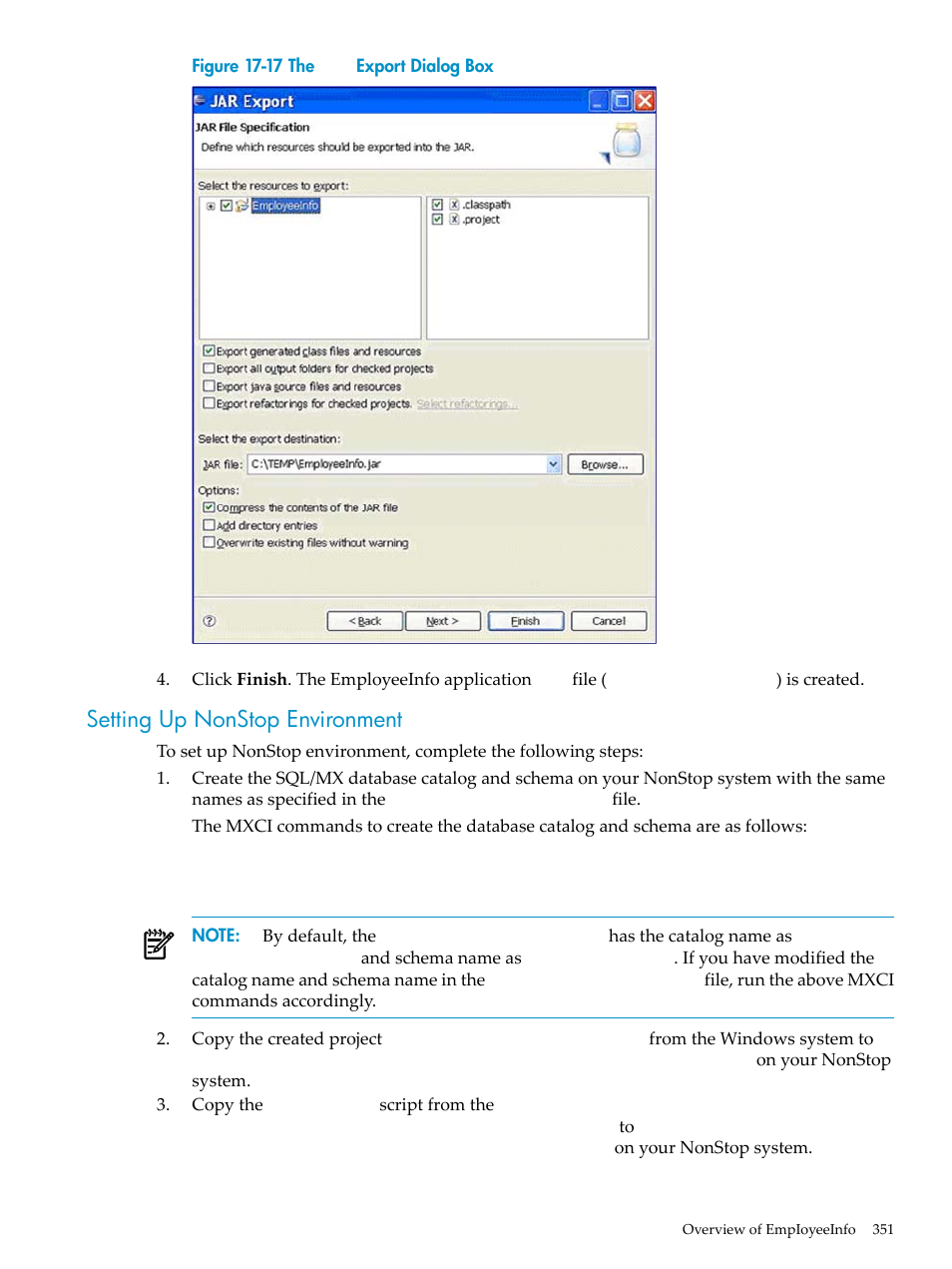 Figure 17-17 The Export Dialog Box

JAR Export

JAR File Specification

Define which resources should be exported into the JAR.

Select the resources to export:

EmployeeInfo

.classpath

.project

Export generated class files and resources

Export all output folders for checked projects

Export java source files and resources

Export refactorings for checked projects. Select refactorings...

Select the export destination:

JAR file: C:\TEMP\EmployeeInfo.jar

Browse...

Options:

Compress the contents of the JAR file

Add directory entries

Overwrite existing files without warning

< Back

Next >

Finish

Cancel

4. Click **Finish**. The EmployeeInfo application file ( ) is created.

Setting Up NonStop Environment

To set up NonStop environment, complete the following steps:

1. Create the SQL/MX database catalog and schema on your NonStop system with the same names as specified in the file.

The MXCI commands to create the database catalog and schema are as follows:

NOTE: By default, the has the catalog name as and schema name as . If you have modified the catalog name and schema name in the file, run the above MXCI commands accordingly.

2. Copy the created project from the Windows system to on your NonStop system.

3. Copy the script from the to on your NonStop system.

Overview of EmployeeInfo 351